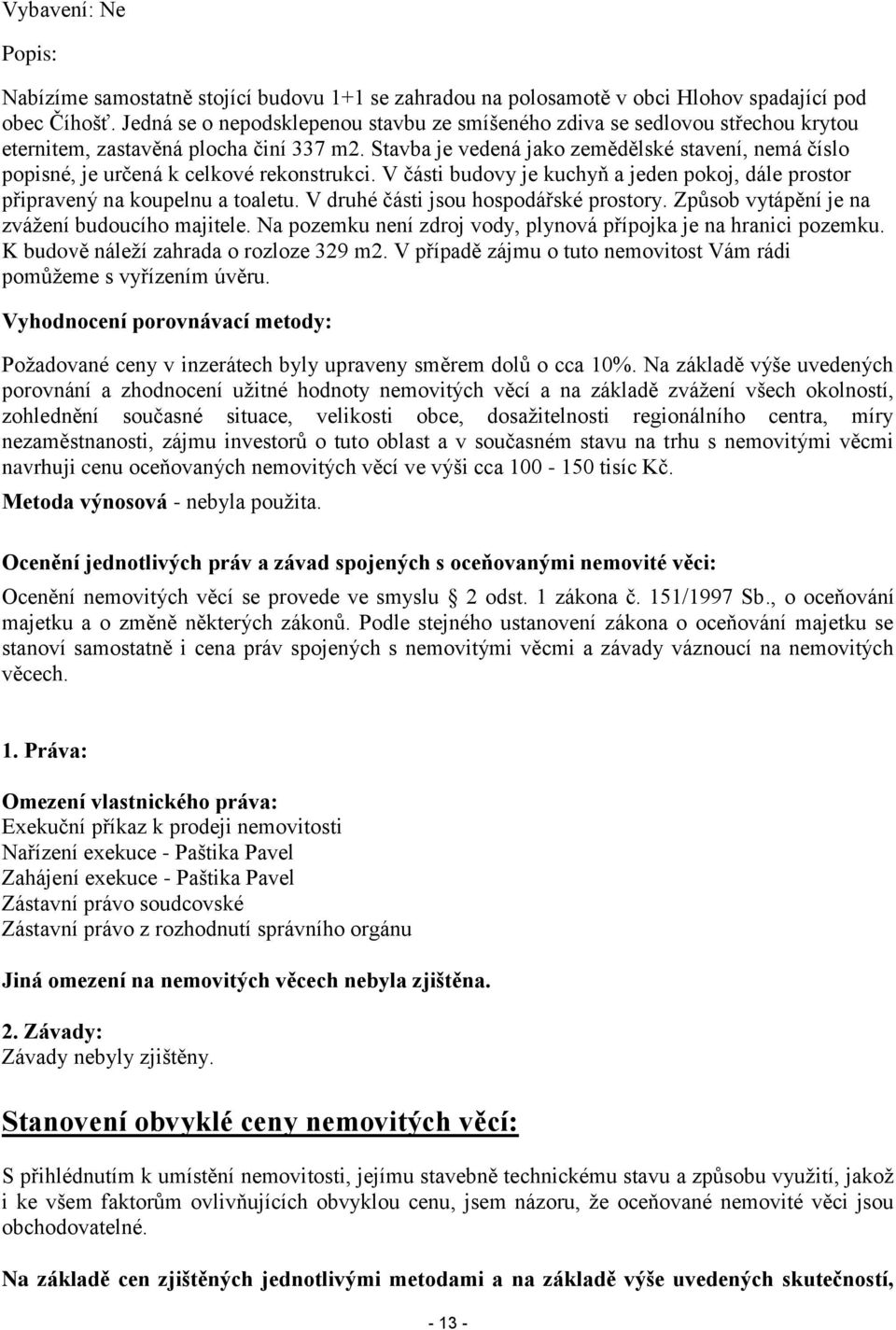 Vybavení: Ne

Popis:

Nabízíme samostatně stojící budovu 1+1 se zahradou na polosamotě v obci Hlohov spadající pod obec Číhošť. Jedná se o nepodsklepenou stavbu ze smíšeného zdiva se sedlovou střechou krytou eternitem, zastavěná plocha činí 337 m2. Stavba je vedená jako zemědělské stavení, nemá číslo popisné, je určená k celkové rekonstrukci. V části budovy je kuchyň a jeden pokoj, dále prostor připravený na koupelnu a toaletu. V druhé části jsou hospodářské prostory. Způsob vytápění je na zvážení budoucího majitele. Na pozemku není zdroj vody, plynová přípojka je na hranici pozemku. K budově náleží zahrada o rozloze 329 m2. V případě zájmu o tuto nemovitost Vám rádi pomůžeme s vyřízením úvěru.

Vyhodnocení porovnávací metody:

Požadované ceny v inzerátech byly upraveny směrem dolů o cca 10%. Na základě výše uvedených porovnání a zhodnocení užitné hodnoty nemovitých věcí a na základě zvážení všech okolností, zohlednění současné situace, velikosti obce, dosažitelnosti regionálního centra, míry nezaměstnanosti, zájmu investorů o tuto oblast a v současném stavu na trhu s nemovitými věcmi navrhuji cenu oceňovaných nemovitých věcí ve výši cca 100 - 150 tisíc Kč.

Metoda výnosová - nebyla použita.

Ocenění jednotlivých práv a závad spojených s oceňovanými nemovité věci:

Ocenění nemovitých věcí se provede ve smyslu § 2 odst. 1 zákona č. 151/1997 Sb., o oceňování majetku a o změně některých zákonů. Podle stejného ustanovení zákona o oceňování majetku se stanoví samostatně i cena práv spojených s nemovitými věcmi a závady váznoucí na nemovitých věcech.

1. Práva:

Omezení vlastnického práva:
Exekuční příkaz k prodeji nemovitosti
Nařízení exekuce - Paštika Pavel
Zahájení exekuce - Paštika Pavel
Zástavní právo soudcovské
Zástavní právo z rozhodnutí správního orgánu

Jiná omezení na nemovitých věcech nebyla zjištěna.

2. Závady:
Závady nebyly zjištěny.

Stanovení obvyklé ceny nemovitých věcí:

S přihlédnutím k umístění nemovitosti, jejímu stavebně technickému stavu a způsobu využití, jakož i ke všem faktorům ovlivňujících obvyklou cenu, jsem názoru, že oceňované nemovité věci jsou obchodovatelné.

Na základě cen zjištěných jednotlivými metodami a na základě výše uvedených skutečností,

- 13 -